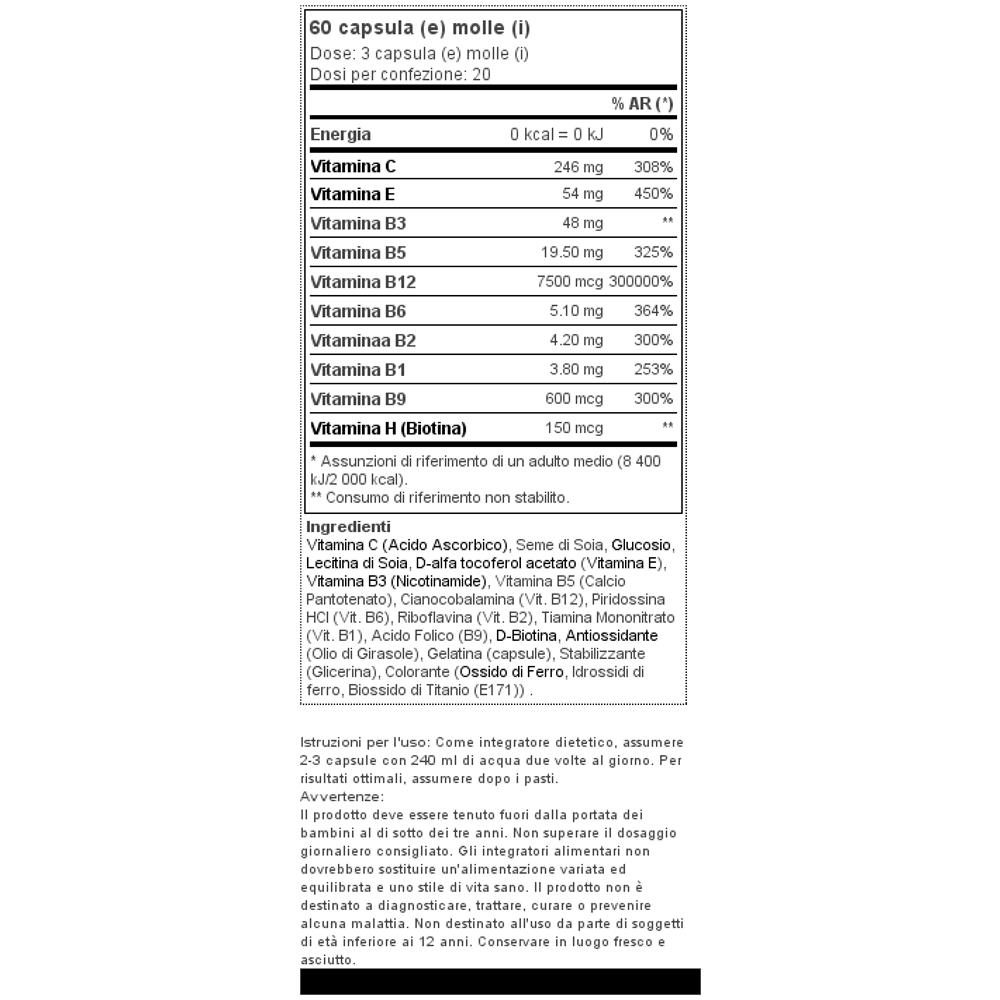 60 capsula (e) molle (i)
Dose: 3 capsula (e) molle (i)
Dosi per confezione: 20

|  |  | % AR (*) |
|---|---|---|
| Energia | 0 kcal = 0 kJ | 0% |
| Vitamina C | 246 mg | 308% |
| Vitamina E | 54 mg | 450% |
| Vitamina B3 | 48 mg | ** |
| Vitamina B5 | 19.50 mg | 325% |
| Vitamina B12 | 7500 mcg | 300000% |
| Vitamina B6 | 5.10 mg | 364% |
| Vitaminaa B2 | 4.20 mg | 300% |
| Vitamina B1 | 3.80 mg | 253% |
| Vitamina B9 | 600 mcg | 300% |
| Vitamina H (Biotina) | 150 mcg | ** |

* Assunzioni di riferimento di un adulto medio (8 400 kJ/2 000 kcal).
** Consumo di riferimento non stabilito.

Ingredienti
Vitamina C (Acido Ascorbico), Seme di Soia, Glucosio, Lecitina di Soia, D-alfa tocoferol acetato (Vitamina E), Vitamina B3 (Nicotinamide), Vitamina B5 (Calcio Pantotenato), Cianocobalamina (Vit. B12), Piridossina HCl (Vit. B6), Riboflavina (Vit. B2), Tiamina Mononitrato (Vit. B1), Acido Folico (B9), D-Biotina, Antiossidante (Olio di Girasole), Gelatina (capsule), Stabilizzante (Glicerina), Colorante (Ossido di Ferro, Idrossidi di ferro, Biossido di Titanio (E171)) .

Istruzioni per l'uso: Come integratore dietetico, assumere 2-3 capsule con 240 ml di acqua due volte al giorno. Per risultati ottimali, assumere dopo i pasti.
Avvertenze:
Il prodotto deve essere tenuto fuori dalla portata dei bambini al di sotto dei tre anni. Non superare il dosaggio giornaliero consigliato. Gli integratori alimentari non dovrebbero sostituire un'alimentazione variata ed equilibrata e uno stile di vita sano. Il prodotto non è destinato a diagnosticare, trattare, curare o prevenire alcuna malattia. Non destinato all'uso da parte di soggetti di età inferiore ai 12 anni. Conservare in luogo fresco e asciutto.